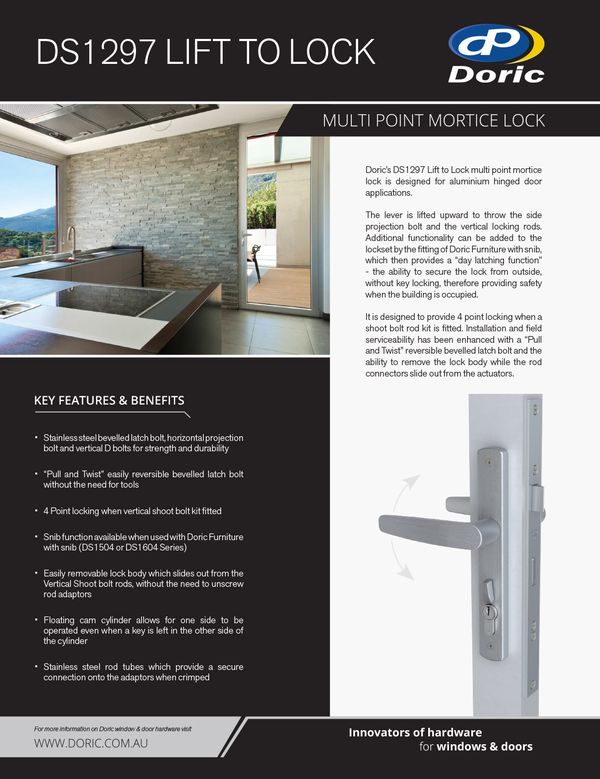 DS1297 LIFT TO LOCK

Doric

MULTI POINT MORTICE LOCK

Doric's DS1297 Lift to Lock multi point mortice lock is designed for aluminium hinged door applications.

The lever is lifted upward to throw the side projection bolt and the vertical locking rods. Additional functionality can be added to the lockset by the fitting of Doric Furniture with snib, which then provides a "day latching function" - the ability to secure the lock from outside, without key locking, therefore providing safety when the building is occupied.

It is designed to provide 4 point locking when a shoot bolt rod kit is fitted. Installation and field serviceability has been enhanced with a "Pull and Twist" reversible bevelled latch bolt and the ability to remove the lock body while the rod connectors slide out from the actuators.

KEY FEATURES & BENEFITS

• Stainless steel bevelled latch bolt, horizontal projection bolt and vertical D bolts for strength and durability

• "Pull and Twist" easily reversible bevelled latch bolt without the need for tools

• 4 Point locking when vertical shoot bolt kit fitted

• Snib function available when used with Doric Furniture with snib (DS1504 or DS1604 Series)

• Easily removable lock body which slides out from the Vertical Shoot bolt rods, without the need to unscrew rod adaptors

• Floating cam cylinder allows for one side to be operated even when a key is left in the other side of the cylinder

• Stainless steel rod tubes which provide a secure connection onto the adaptors when crimped

For more information on Doric window & door hardware visit
WWW.DORIC.COM.AU

Innovators of hardware
for windows & doors